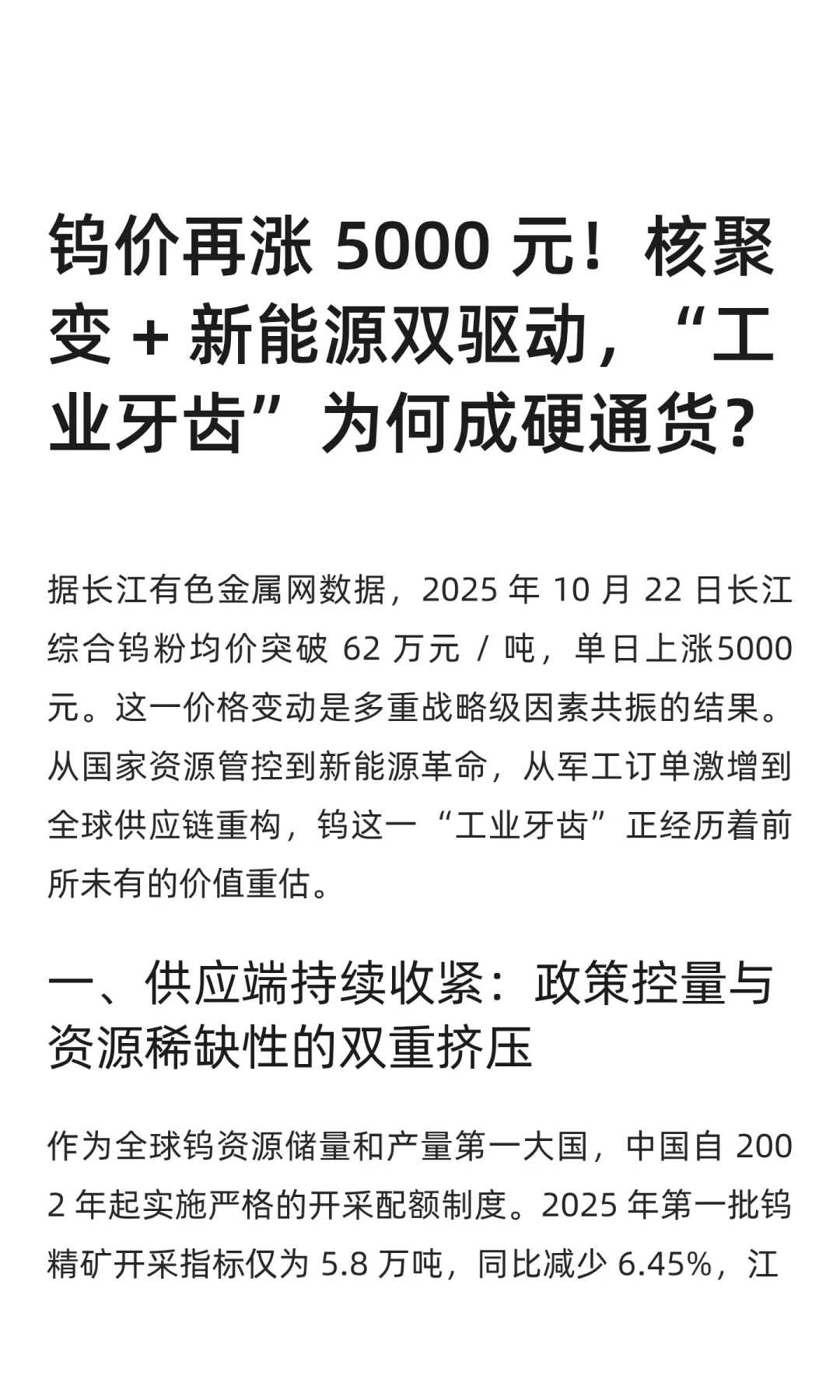 钨价再涨 5000 元！核聚变 + 新能源双驱动，“工业牙齿”为何成硬通货？

据长江有色金属网数据，2025 年 10 月 22 日长江综合钨粉均价突破 62 万元 / 吨，单日上涨5000元。这一价格变动是多重战略级因素共振的结果。从国家资源管控到新能源革命，从军工订单激增到全球供应链重构，钨这一“工业牙齿”正经历着前所未有的价值重估。

一、供应端持续收紧：政策控量与资源稀缺性的双重挤压

作为全球钨资源储量和产量第一大国，中国自 2002 年起实施严格的开采配额制度。2025 年第一批钨精矿开采指标仅为 5.8 万吨，同比减少 6.45%，江